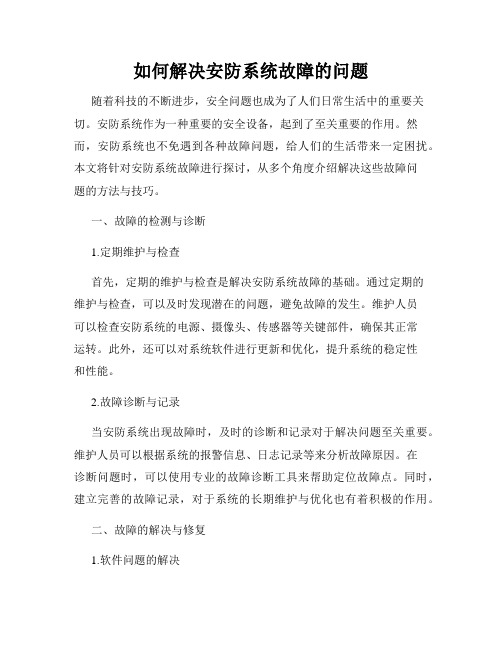 如何解决安防系统故障的问题

随着科技的不断进步，安全问题也成为了人们日常生活中的重要关切。安防系统作为一种重要的安全设备，起到了至关重要的作用。然而，安防系统也不免遇到各种故障问题，给人们的生活带来一定困扰。本文将针对安防系统故障进行探讨，从多个角度介绍解决这些故障问题的方法与技巧。

一、故障的检测与诊断

1.定期维护与检查

首先，定期的维护与检查是解决安防系统故障的基础。通过定期的维护与检查，可以及时发现潜在的问题，避免故障的发生。维护人员可以检查安防系统的电源、摄像头、传感器等关键部件，确保其正常运转。此外，还可以对系统软件进行更新和优化，提升系统的稳定性和性能。

2.故障诊断与记录

当安防系统出现故障时，及时的诊断和记录对于解决问题至关重要。维护人员可以根据系统的报警信息、日志记录等来分析故障原因。在诊断问题时，可以使用专业的故障诊断工具来帮助定位故障点。同时，建立完善的故障记录，对于系统的长期维护与优化也有着积极的作用。

二、故障的解决与修复

1.软件问题的解决